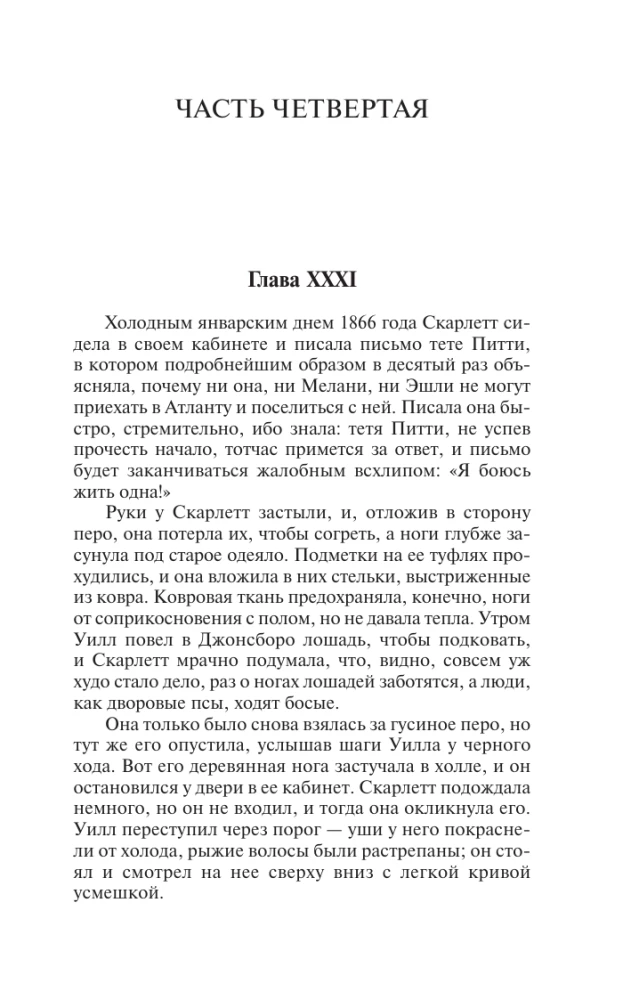 ЧАСТЬ ЧЕТВЕРТАЯ

Глава XXXI

Холодным январским днем 1866 года Скарлетт сидела в своем кабинете и писала письмо тете Питти, в котором подробнейшим образом в десятый раз объясняла, почему ни она, ни Мелани, ни Эшли не могут приехать в Атланту и поселиться с ней. Писала она быстро, стремительно, ибо знала: тетя Питти, не успев прочесть начало, тотчас примется за ответ, и письмо будет заканчиваться жалобным всхлипом: «Я боюсь жить одна!»

Руки у Скарлетт застыли, и, отложив в сторону перо, она потерла их, чтобы согреть, а ноги глубже засунула под старое одеяло. Подметки на ее туфлях прохудились, и она вложила в них стельки, выстриженные из ковра. Ковровая ткань предохраняла, конечно, ноги от соприкосновения с полом, но не давала тепла. Утром Уилл повел в Джонсборо лошадь, чтобы подковать, и Скарлетт мрачно подумала, что, видно, совсем уж худо стало дело, раз о ногах лошадей заботятся, а люди, как дворовые псы, ходят босые.

Она только было снова взялась за гусиное перо, но тут же его опустила, услышав шаги Уилла у черного хода. Вот его деревянная нога застучала в холле, и он остановился у двери в ее кабинет. Скарлетт подождала немного, но он не входил, и тогда она окликнула его. Уилл переступил через порог — уши у него покраснели от холода, рыжие волосы были растрепаны; он стоял и смотрел на нее сверху вниз с легкой кривой усмешкой.